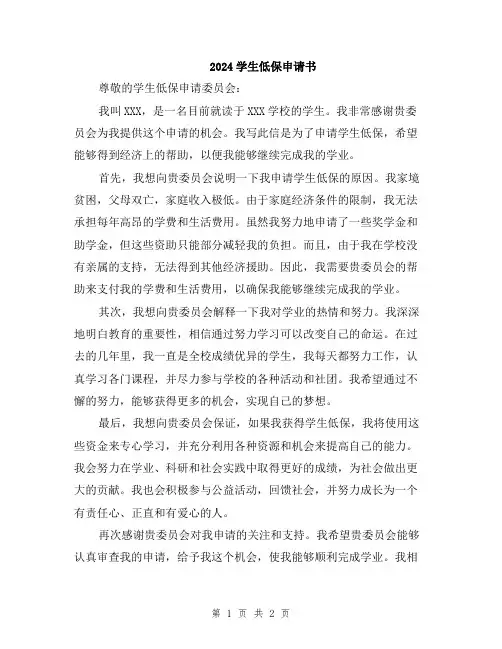 2024 学生低保申请书

尊敬的学生低保申请委员会：

我叫 XXX，是一名目前就读于 XXX 学校的学生。我非常感谢贵委员会为我提供这个申请的机会。我写此信是为了申请学生低保，希望能够得到经济上的帮助，以便我能够继续完成我的学业。

首先，我想向贵委员会说明一下我申请学生低保的原因。我家境贫困，父母双亡，家庭收入极低。由于家庭经济条件的限制，我无法承担每年高昂的学费和生活费用。虽然我努力地申请了一些奖学金和助学金，但这些资助只能部分减轻我的负担。而且，由于我在学校没有亲属的支持，无法得到其他经济援助。因此，我需要贵委员会的帮助来支付我的学费和生活费用，以确保我能够继续完成我的学业。

其次，我想向贵委员会解释一下我对学业的热情和努力。我深深地明白教育的重要性，相信通过努力学习可以改变自己的命运。在过去的几年里，我一直是全校成绩优异的学生，我每天都努力工作，认真学习各门课程，并尽力参与学校的各种活动和社团。我希望通过不懈的努力，能够获得更多的机会，实现自己的梦想。

最后，我想向贵委员会保证，如果我获得学生低保，我将使用这些资金来专心学习，并充分利用各种资源和机会来提高自己的能力。我会努力在学业、科研和社会实践中取得更好的成绩，为社会做出更大的贡献。我也会积极参与公益活动，回馈社会，并努力成长为一个有责任心、正直和有爱心的人。

再次感谢贵委员会对我申请的关注和支持。我希望贵委员会能够认真审查我的申请，给予我这个机会，使我能够顺利完成学业。我相

第 1 页 共 2 页